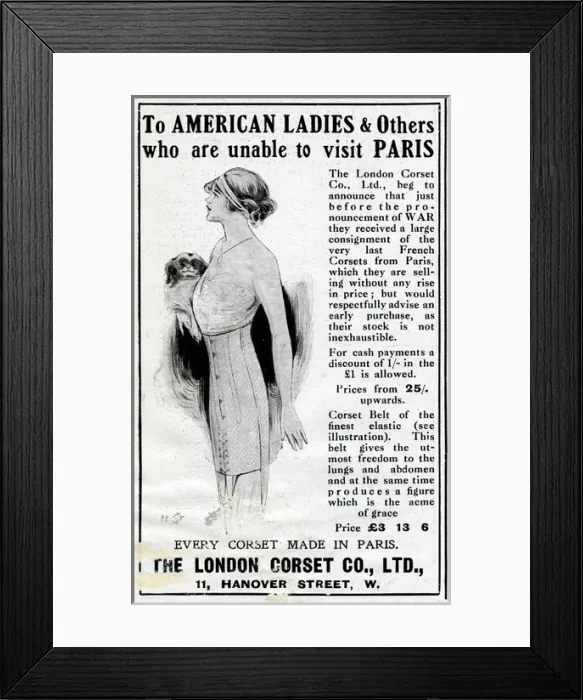 To AMERICAN LADIES & Others who are unable to visit PARIS

The London Corset Co., Ltd., beg to announce that just before the pronouncement of WAR they received a large consignment of the very last French Corsets from Paris, which they are selling without any rise in price; but would respectfully advise an early purchase, as their stock is not inexhaustible.

For cash payments a discount of 1/- in the £1 is allowed.

Prices from 25/. upwards.

Corset Belt of the finest elastic (see illustration). This belt gives the utmost freedom to the lungs and abdomen and at the same time produces a figure which is the acme of grace

Price £3 13 6

EVERY CORSET MADE IN PARIS.

THE LONDON CORSET CO., LTD.,
11, HANOVER STREET, W.